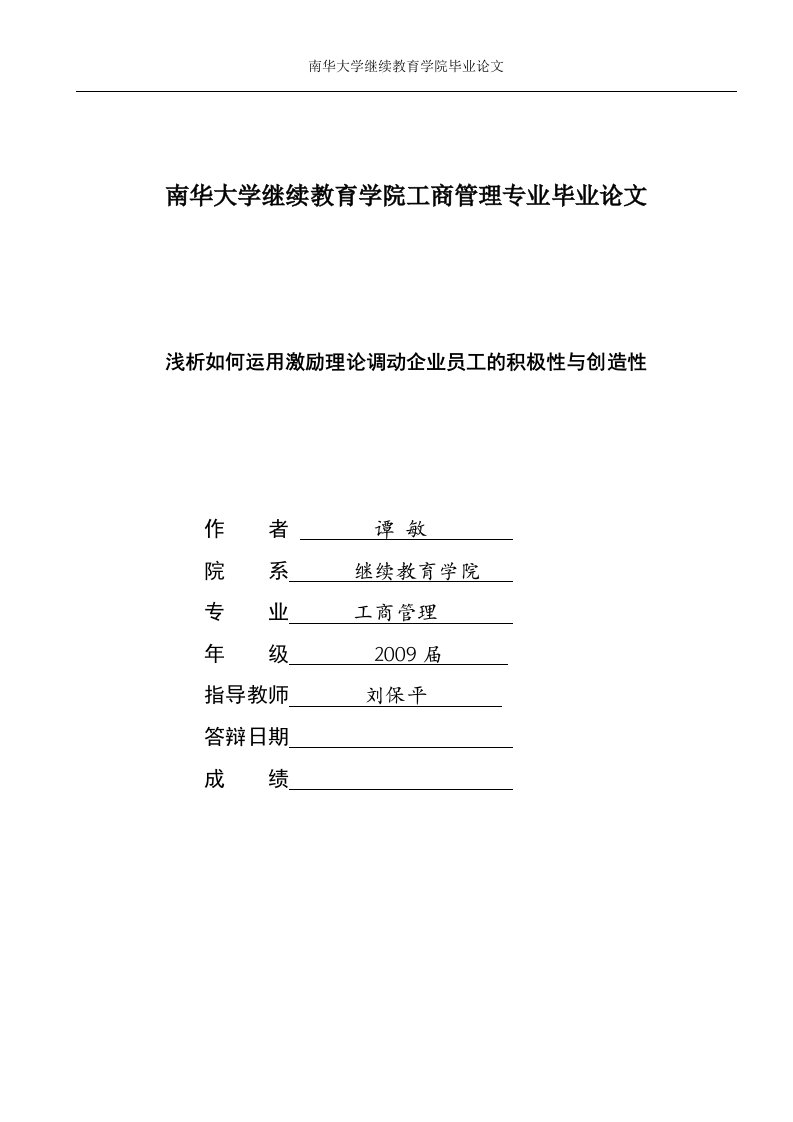 南华大学继续教育学院毕业论文

南华大学继续教育学院工商管理专业毕业论文

浅析如何运用激励理论调动企业员工的积极性与创造性

作　者　谭 敏
院　系　继续教育学院
专　业　工商管理
年　级　2009 届
指导教师　刘保平
答辩日期
成　绩